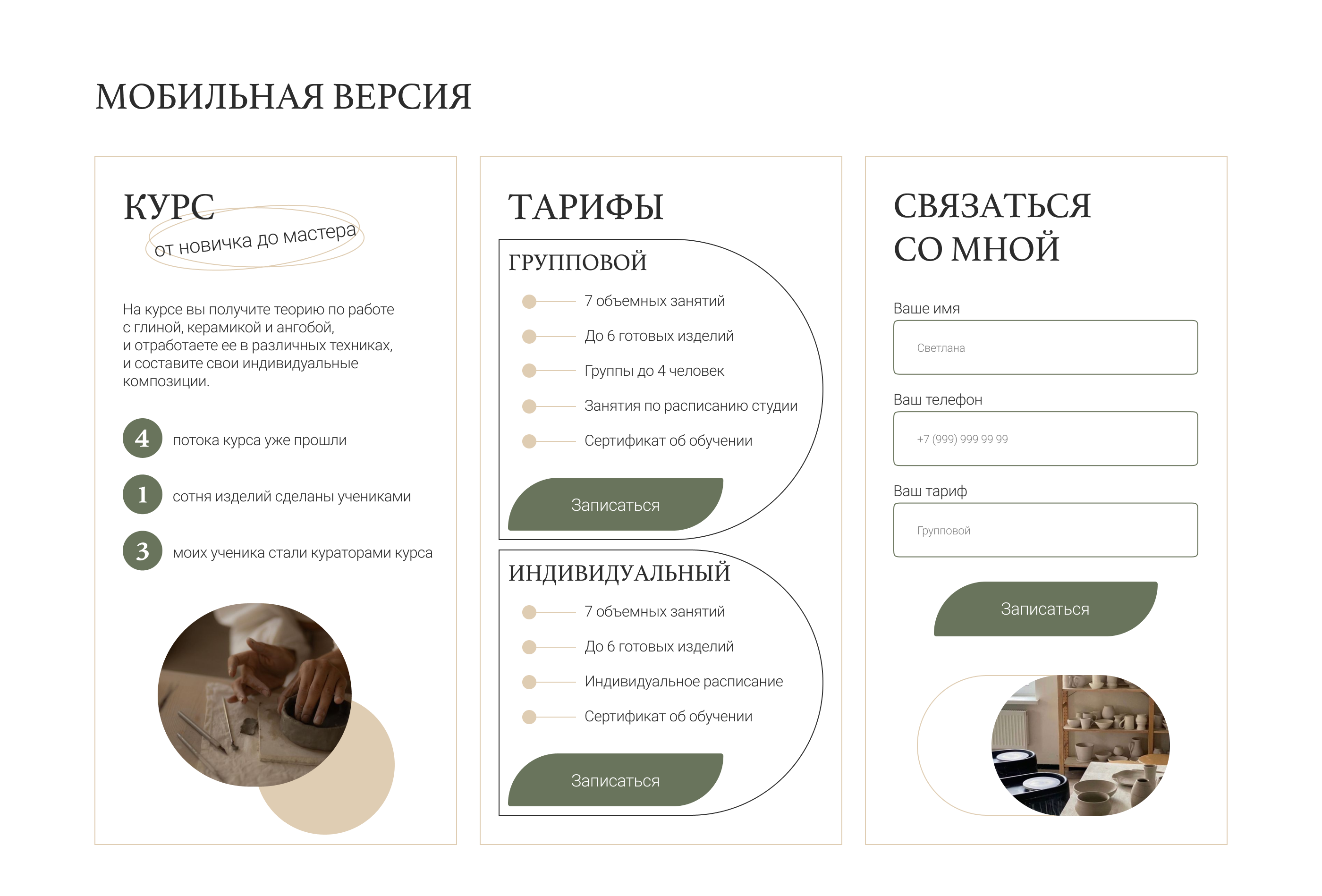 МОБИЛЬНАЯ ВЕРСИЯ

КУРС
от новичка до мастера

На курсе вы получите теорию по работе с глиной, керамикой и ангобой, и отработаете ее в различных техниках, и составите свои индивидуальные композиции.

4 потока курса уже прошли

1 сотня изделий сделаны учениками

3 моих ученика стали кураторами курса

ТАРИФЫ

ГРУППОВОЙ

7 объемных занятий

До 6 готовых изделий

Группы до 4 человек

Занятия по расписанию студии

Сертификат об обучении

Записаться

ИНДИВИДУАЛЬНЫЙ

7 объемных занятий

До 6 готовых изделий

Индивидуальное расписание

Сертификат об обучении

Записаться

СВЯЗАТЬСЯ СО МНОЙ

Ваше имя

Светлана

Ваш телефон

+7 (999) 999 99 99

Ваш тариф

Групповой

Записаться